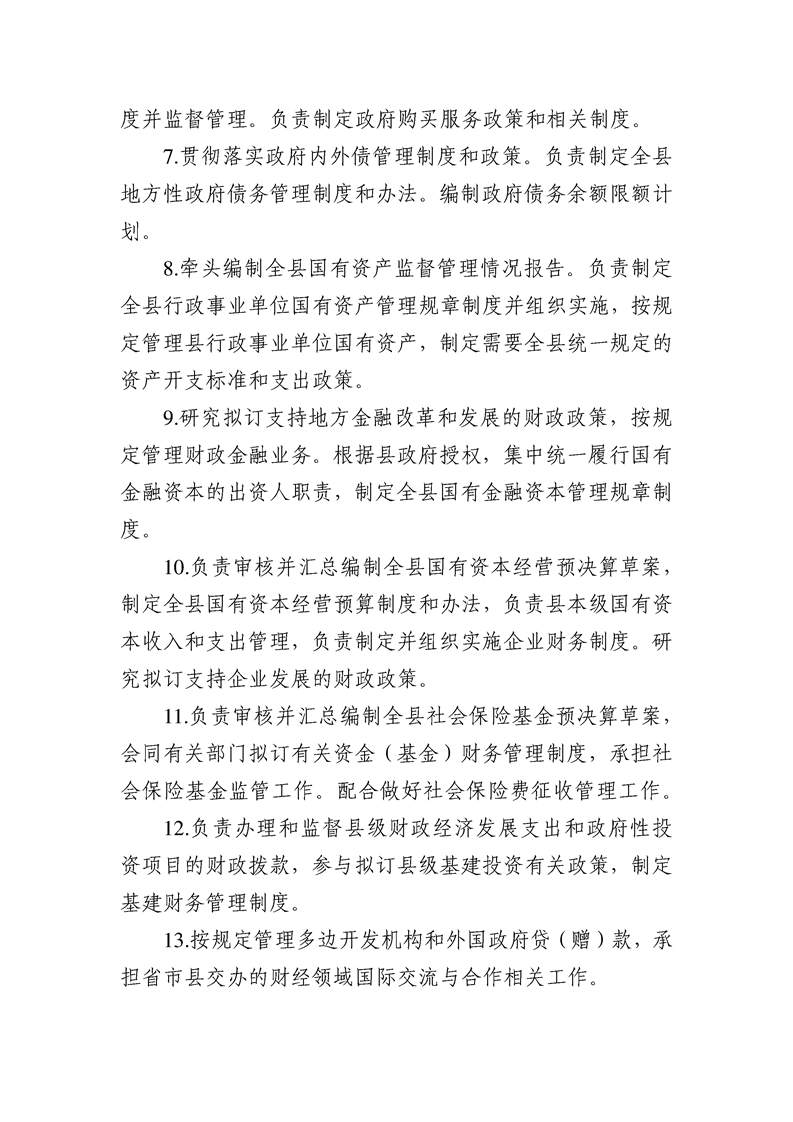 度并监督管理。负责制定政府购买服务政策和相关制度。

7.贯彻落实政府内外债管理制度和政策。负责制定全县地方性政府债务管理制度和办法。编制政府债务余额限额计划。

8.牵头编制全县国有资产监督管理情况报告。负责制定全县行政事业单位国有资产管理规章制度并组织实施，按规定管理县行政事业单位国有资产，制定需要全县统一规定的资产开支标准和支出政策。

9.研究拟订支持地方金融改革和发展的财政政策，按规定管理财政金融业务。根据县政府授权，集中统一履行国有金融资本的出资人职责，制定全县国有金融资本管理规章制度。

10.负责审核并汇总编制全县国有资本经营预决算草案，制定全县国有资本经营预算制度和办法，负责县本级国有资本收入和支出管理，负责制定并组织实施企业财务制度。研究拟订支持企业发展的财政政策。

11.负责审核并汇总编制全县社会保险基金预决算草案，会同有关部门拟订有关资金（基金）财务管理制度，承担社会保险基金监管工作。配合做好社会保险费征收管理工作。

12.负责办理和监督县级财政经济发展支出和政府性投资项目的财政拨款，参与拟订县级基建投资有关政策，制定基建财务管理制度。

13.按规定管理多边开发机构和外国政府贷（赠）款，承担省市县交办的财经领域国际交流与合作相关工作。